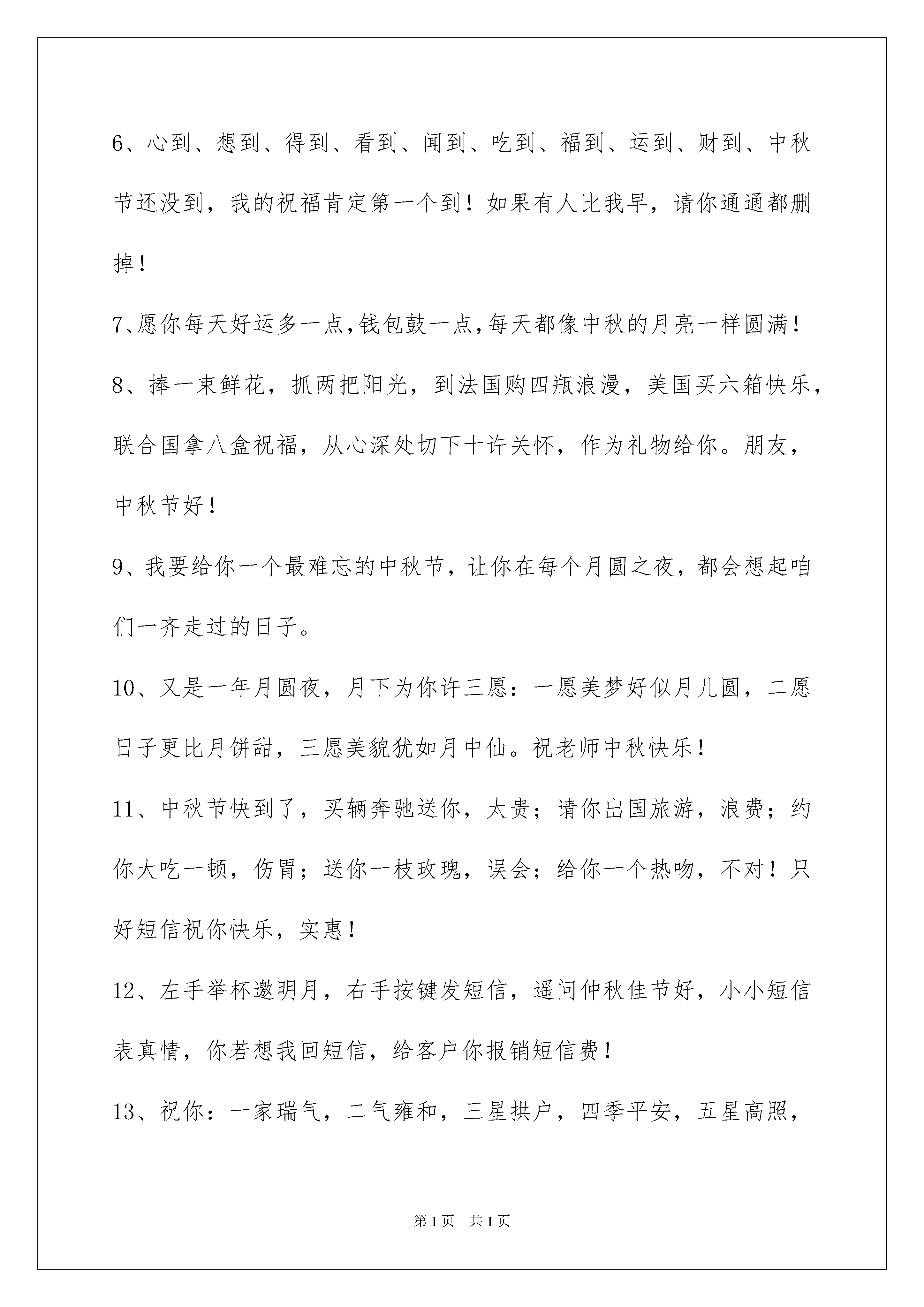 6、心到、想到、得到、看到、闻到、吃到、福到、运到、财到、中秋节还没到，我的祝福肯定第一个到！如果有人比我早，请你通通都删掉！

7、愿你每天好运多一点,钱包鼓一点,每天都像中秋的月亮一样圆满！

8、捧一束鲜花，抓两把阳光，到法国购四瓶浪漫，美国买六箱快乐，联合国拿八盒祝福，从心深处切下十许关怀，作为礼物给你。朋友，中秋节好！

9、我要给你一个最难忘的中秋节，让你在每个月圆之夜，都会想起咱们一齐走过的日子。

10、又是一年月圆夜，月下为你许三愿：一愿美梦好似月儿圆，二愿日子更比月饼甜，三愿美貌犹如月中仙。祝老师中秋快乐！

11、中秋节快到了，买辆奔驰送你，太贵；请你出国旅游，浪费；约你大吃一顿，伤胃；送你一枝玫瑰，误会；给你一个热吻，不对！只好短信祝你快乐，实惠！

12、左手举杯邀明月，右手按键发短信，遥问仲秋佳节好，小小短信表真情，你若想我回短信，给客户你报销短信费！

13、祝你：一家瑞气，二气雍和，三星拱户，四季平安，五星高照，

第1页　共1页